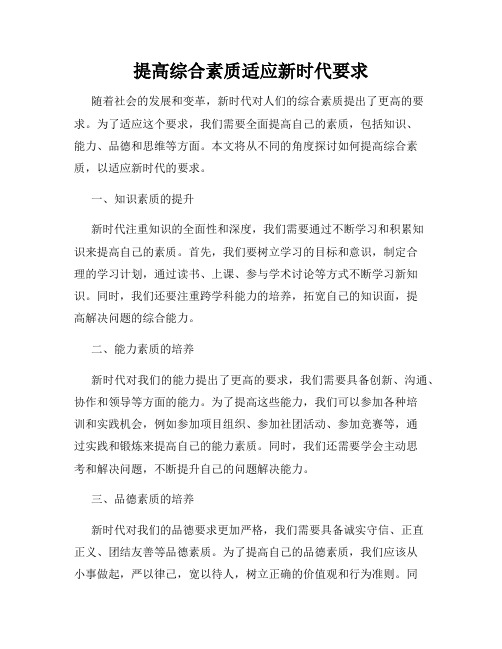 提高综合素质适应新时代要求

随着社会的发展和变革，新时代对人们的综合素质提出了更高的要求。为了适应这个要求，我们需要全面提高自己的素质，包括知识、能力、品德和思维等方面。本文将从不同的角度探讨如何提高综合素质，以适应新时代的要求。

一、知识素质的提升

新时代注重知识的全面性和深度，我们需要通过不断学习和积累知识来提高自己的素质。首先，我们要树立学习的目标和意识，制定合理的学习计划，通过读书、上课、参与学术讨论等方式不断学习新知识。同时，我们还要注重跨学科能力的培养，拓宽自己的知识面，提高解决问题的综合能力。

二、能力素质的培养

新时代对我们的能力提出了更高的要求，我们需要具备创新、沟通、协作和领导等方面的能力。为了提高这些能力，我们可以参加各种培训和实践机会，例如参加项目组织、参加社团活动、参加竞赛等，通过实践和锻炼来提高自己的能力素质。同时，我们还需要学会主动思考和解决问题，不断提升自己的问题解决能力。

三、品德素质的培养

新时代对我们的品德要求更加严格，我们需要具备诚实守信、正直正义、团结友善等品德素质。为了提高自己的品德素质，我们应该从小事做起，严以律己，宽以待人，树立正确的价值观和行为准则。同